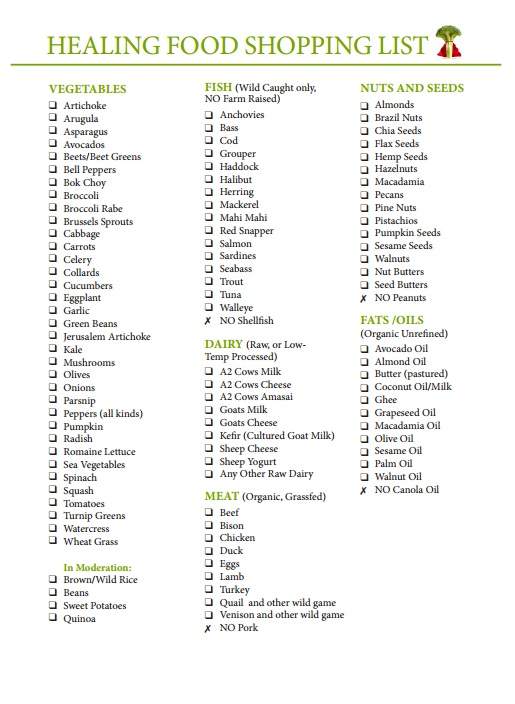 HEALING FOOD SHOPPING LIST

VEGETABLES
❑ Artichoke
❑ Arugula
❑ Asparagus
❑ Avocados
❑ Beets/Beet Greens
❑ Bell Peppers
❑ Bok Choy
❑ Broccoli
❑ Broccoli Rabe
❑ Brussels Sprouts
❑ Cabbage
❑ Carrots
❑ Celery
❑ Collards
❑ Cucumbers
❑ Eggplant
❑ Garlic
❑ Green Beans
❑ Jerusalem Artichoke
❑ Kale
❑ Mushrooms
❑ Olives
❑ Onions
❑ Parsnip
❑ Peppers (all kinds)
❑ Pumpkin
❑ Radish
❑ Romaine Lettuce
❑ Sea Vegetables
❑ Spinach
❑ Squash
❑ Tomatoes
❑ Turnip Greens
❑ Watercress
❑ Wheat Grass

In Moderation:
❑ Brown/Wild Rice
❑ Beans
❑ Sweet Potatoes
❑ Quinoa

FISH (Wild Caught only, NO Farm Raised)
❑ Anchovies
❑ Bass
❑ Cod
❑ Grouper
❑ Haddock
❑ Halibut
❑ Herring
❑ Mackerel
❑ Mahi Mahi
❑ Red Snapper
❑ Salmon
❑ Sardines
❑ Seabass
❑ Trout
❑ Tuna
❑ Walleye
✗ NO Shellfish

DAIRY (Raw, or Low-Temp Processed)
❑ A2 Cows Milk
❑ A2 Cows Cheese
❑ A2 Cows Amasai
❑ Goats Milk
❑ Goats Cheese
❑ Kefir (Cultured Goat Milk)
❑ Sheep Cheese
❑ Sheep Yogurt
❑ Any Other Raw Dairy

MEAT (Organic, Grassfed)
❑ Beef
❑ Bison
❑ Chicken
❑ Duck
❑ Eggs
❑ Lamb
❑ Turkey
❑ Quail and other wild game
❑ Venison and other wild game
✗ NO Pork

NUTS AND SEEDS
❑ Almonds
❑ Brazil Nuts
❑ Chia Seeds
❑ Flax Seeds
❑ Hemp Seeds
❑ Hazelnuts
❑ Macadamia
❑ Pecans
❑ Pine Nuts
❑ Pistachios
❑ Pumpkin Seeds
❑ Sesame Seeds
❑ Walnuts
❑ Nut Butters
❑ Seed Butters
✗ NO Peanuts

FATS /OILS
(Organic Unrefined)
❑ Avocado Oil
❑ Almond Oil
❑ Butter (pastured)
❑ Coconut Oil/Milk
❑ Ghee
❑ Grapeseed Oil
❑ Macadamia Oil
❑ Olive Oil
❑ Sesame Oil
❑ Palm Oil
❑ Walnut Oil
✗ NO Canola Oil